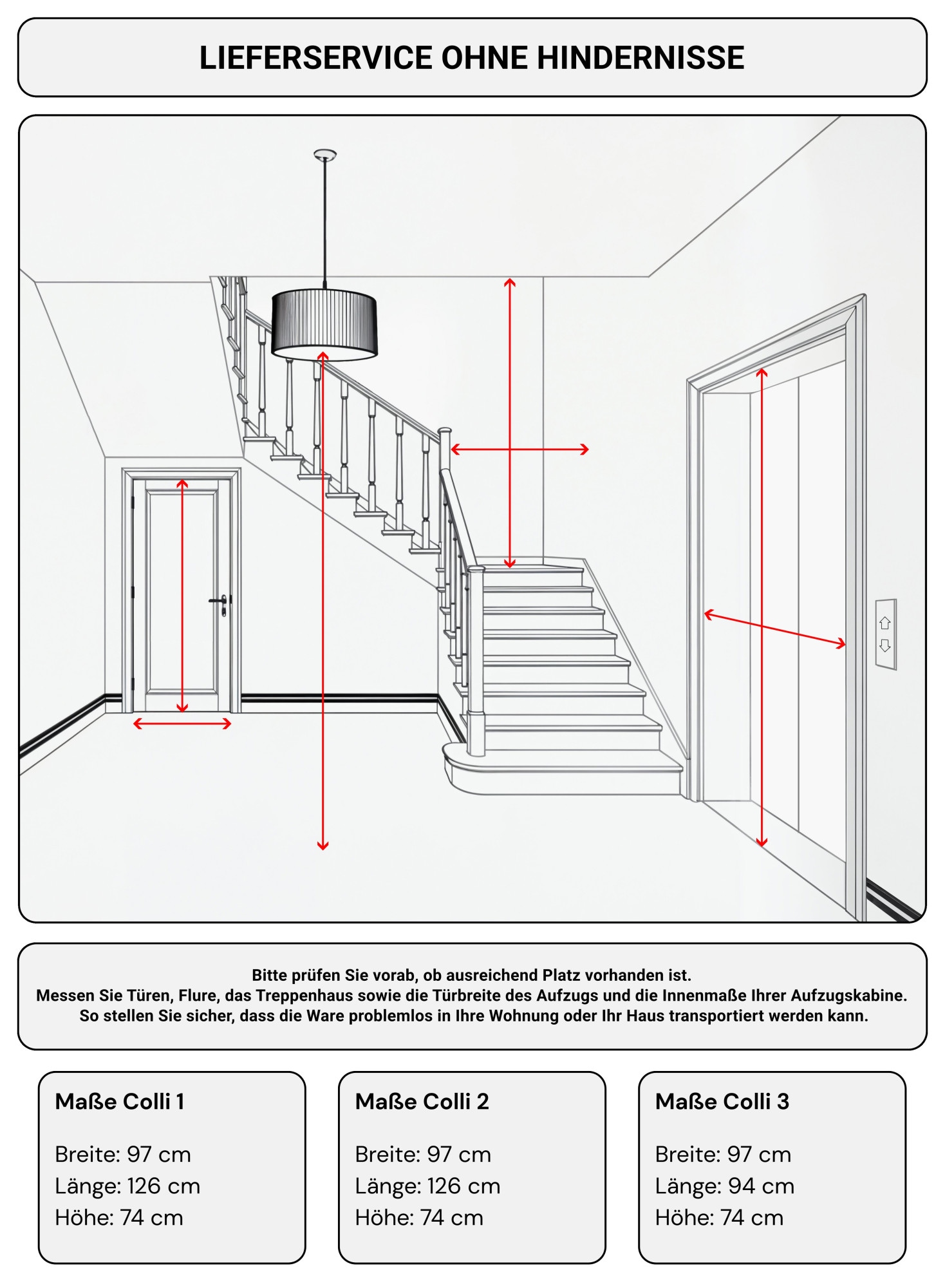 LIEFERSERVICE OHNE HINDERNISSE

Bitte prüfen Sie vorab, ob ausreichend Platz vorhanden ist.
Messen Sie Türen, Flure, das Treppenhaus sowie die Türbreite des Aufzugs und die Innenmaße Ihrer Aufzugskabine.
So stellen Sie sicher, dass die Ware problemlos in Ihre Wohnung oder Ihr Haus transportiert werden kann.

Maße Colli 1

Breite: 97 cm
Länge: 126 cm
Höhe: 74 cm

Maße Colli 2

Breite: 97 cm
Länge: 126 cm
Höhe: 74 cm

Maße Colli 3

Breite: 97 cm
Länge: 94 cm
Höhe: 74 cm